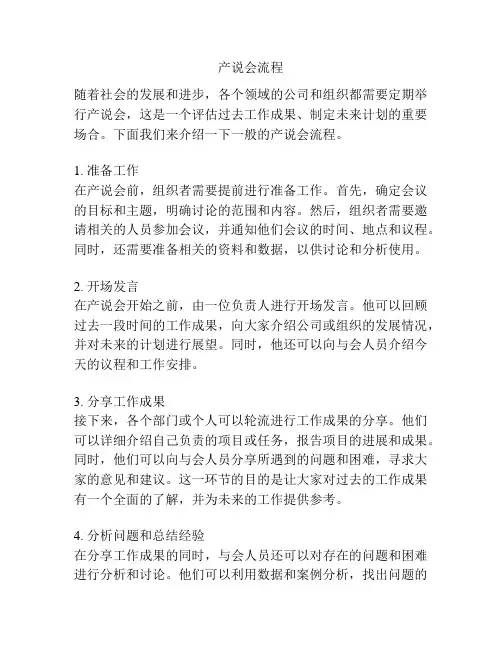 产说会流程

随着社会的发展和进步，各个领域的公司和组织都需要定期举行产说会，这是一个评估过去工作成果、制定未来计划的重要场合。下面我们来介绍一下一般的产说会流程。

1. 准备工作
在产说会前，组织者需要提前进行准备工作。首先，确定会议的目标和主题，明确讨论的范围和内容。然后，组织者需要邀请相关的人员参加会议，并通知他们会议的时间、地点和议程。同时，还需要准备相关的资料和数据，以供讨论和分析使用。

2. 开场发言
在产说会开始之前，由一位负责人进行开场发言。他可以回顾过去一段时间的工作成果，向大家介绍公司或组织的发展情况，并对未来的计划进行展望。同时，他还可以向与会人员介绍今天的议程和工作安排。

3. 分享工作成果
接下来，各个部门或个人可以轮流进行工作成果的分享。他们可以详细介绍自己负责的项目或任务，报告项目的进展和成果。同时，他们可以向与会人员分享所遇到的问题和困难，寻求大家的意见和建议。这一环节的目的是让大家对过去的工作成果有一个全面的了解，并为未来的工作提供参考。

4. 分析问题和总结经验
在分享工作成果的同时，与会人员还可以对存在的问题和困难进行分析和讨论。他们可以利用数据和案例分析，找出问题的